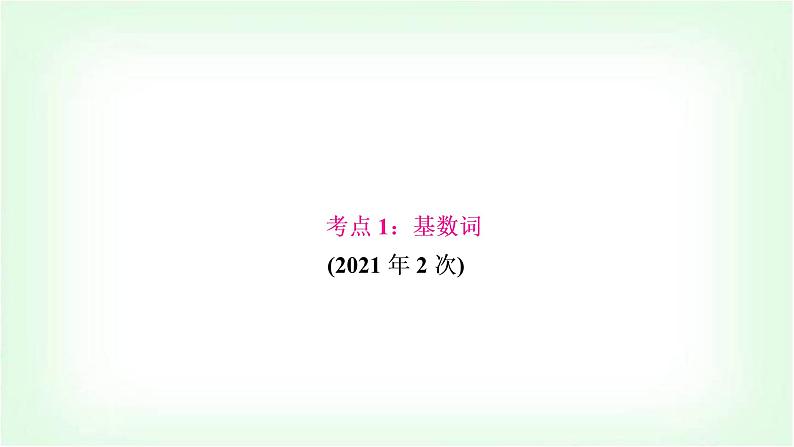 考点 1：基数词

(2021 年 2 次)